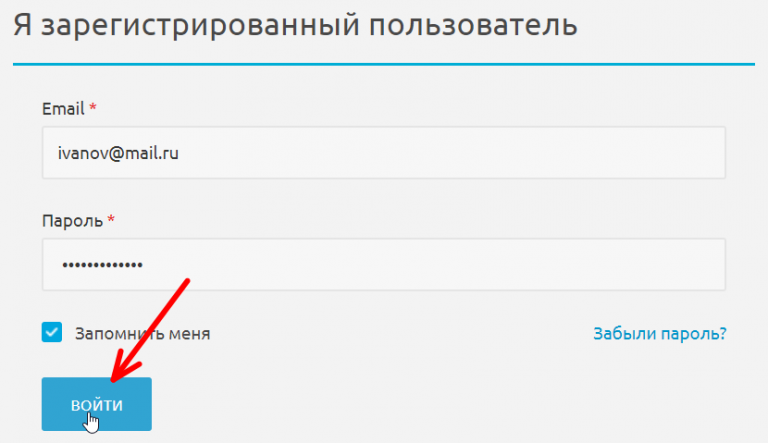 Я зарегистрированный пользователь

Email *

ivanov@mail.ru

Пароль *

•••••••••••••

Запомнить меня

Забыли пароль?

ВОЙТИ